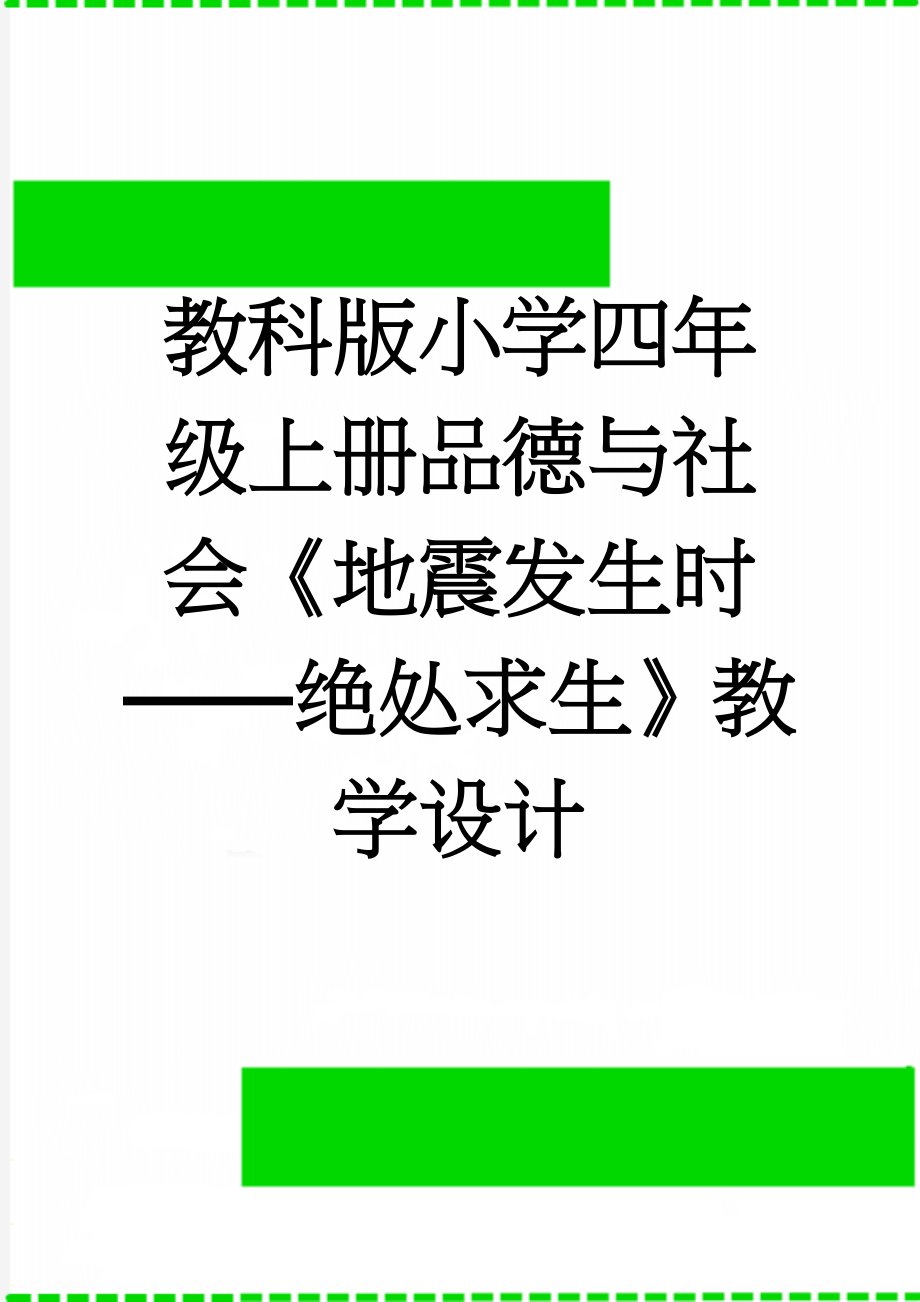 教科版小学四年级上册品德与社会《地震发生时——绝处求生》教学设计